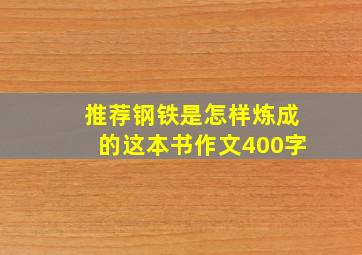 推荐钢铁是怎样炼成的这本书作文400字